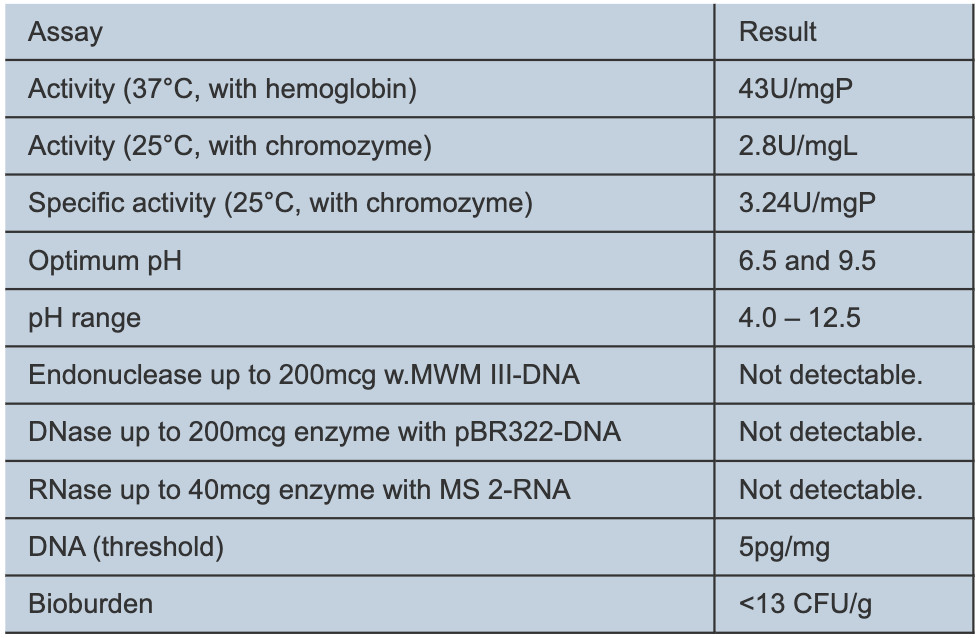 | Assay | Result |
|---|---|
| Activity (37°C, with hemoglobin) | 43U/mgP |
| Activity (25°C, with chromozyme) | 2.8U/mgL |
| Specific activity (25°C, with chromozyme) | 3.24U/mgP |
| Optimum pH | 6.5 and 9.5 |
| pH range | 4.0 – 12.5 |
| Endonuclease up to 200mcg w.MWM III-DNA | Not detectable. |
| DNase up to 200mcg enzyme with pBR322-DNA | Not detectable. |
| RNase up to 40mcg enzyme with MS 2-RNA | Not detectable. |
| DNA (threshold) | 5pg/mg |
| Bioburden | <13 CFU/g |